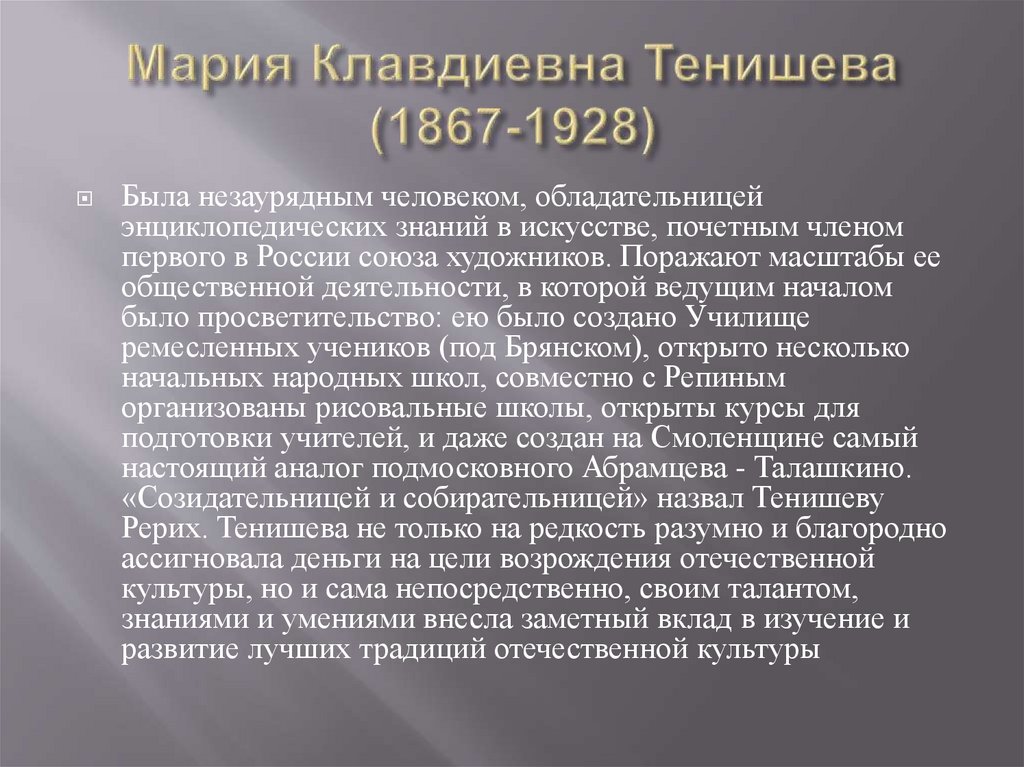 Мария Клавдиевна Тенишева (1867-1928)

Была незаурядным человеком, обладательницей энциклопедических знаний в искусстве, почетным членом первого в России союза художников. Поражают масштабы ее общественной деятельности, в которой ведущим началом было просветительство: ею было создано Училище ремесленных учеников (под Брянском), открыто несколько начальных народных школ, совместно с Репиным организованы рисовальные школы, открыты курсы для подготовки учителей, и даже создан на Смоленщине самый настоящий аналог подмосковного Абрамцева - Талашкино. «Созидательницей и собирательницей» назвал Тенишеву Рерих. Тенишева не только на редкость разумно и благородно ассигновала деньги на цели возрождения отечественной культуры, но и сама непосредственно, своим талантом, знаниями и умениями внесла заметный вклад в изучение и развитие лучших традиций отечественной культуры